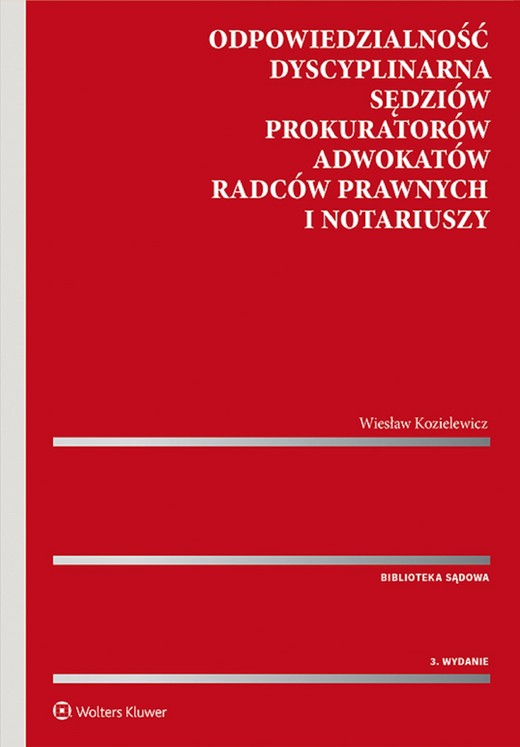 ODPOWIEDZIALNOŚĆ DYSCYPLINARNA SĘDZIÓW PROKURATORÓW ADWOKATÓW RADCÓW PRAWNYCH I NOTARIUSZY

Wiesław Kozielewicz

BIBLIOTEKA SĄDOWA

3. WYDANIE

Wolters Kluwer